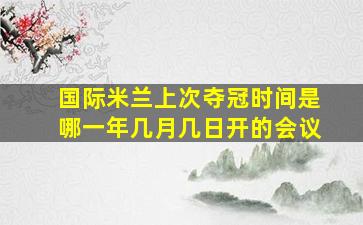 国际米兰上次夺冠时间是哪一年几月几日开的会议